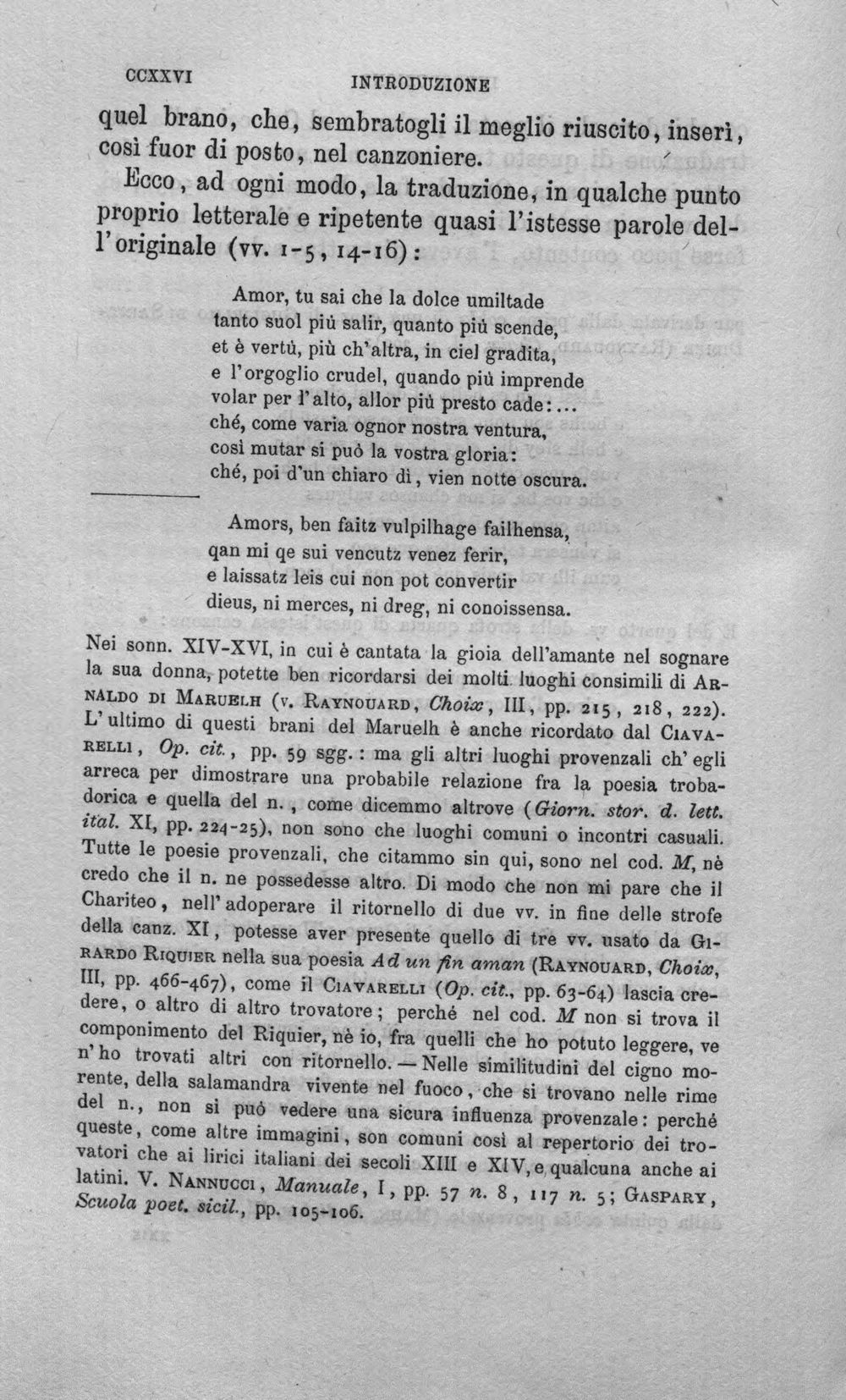 CCXXVI INTRODUZIONE

quel brano, che, sembratogli il meglio riuscito, inserì, così fuor di posto, nel canzoniere.

Ecco, ad ogni modo, la traduzione, in qualche punto proprio letterale e ripetente quasi l'istesse parole dell'originale (vv. 1-5, 14-16):

Amor, tu sai che la dolce umiltade
tanto suol più salir, quanto più scende,
et è vertù, più ch'altra, in ciel gradita,
e l'orgoglio crudel, quando più imprende
volar per l'alto, allor più presto cade:...
ché, come varia ognor nostra ventura,
così mutar si può la vostra gloria:
ché, poi d'un chiaro dì, vien notte oscura.

Amors, ben faitz vulpilhage failhensa,
qan mi qe sui vencutz venez ferir,
e laissatz leis cui non pot convertir
dieus, ni merces, ni dreg, ni conoissensa.

Nei sonn. XIV-XVI, in cui è cantata la gioia dell'amante nel sognare la sua donna, potette ben ricordarsi dei molti luoghi consimili di Arnaldo di Maruelh (v. Raynouard, Choix, III, pp. 215, 218, 222). L'ultimo di questi brani del Maruelh è anche ricordato dal Ciavarelli, Op. cit., pp. 59 sgg.: ma gli altri luoghi provenzali ch'egli arreca per dimostrare una probabile relazione fra la poesia trobadorica e quella del n., come dicemmo altrove (Giorn. stor. d. lett. ital. XI, pp. 224-25), non sono che luoghi comuni o incontri casuali. Tutte le poesie provenzali, che citammo sin qui, sono nel cod. M, nè credo che il n. ne possedesse altro. Di modo che non mi pare che il Chariteo, nell'adoperare il ritornello di due vv. in fine delle strofe della canz. XI, potesse aver presente quello di tre vv. usato da Girardo Riquier nella sua poesia Ad un fin aman (Raynouard, Choix, III, pp. 466-467), come il Ciavarelli (Op. cit., pp. 63-64) lascia credere, o altro di altro trovatore; perché nel cod. M non si trova il componimento del Riquier, nè io, fra quelli che ho potuto leggere, ve n'ho trovati altri con ritornello. — Nelle similitudini del cigno morente, della salamandra vivente nel fuoco, che si trovano nelle rime del n., non si può vedere una sicura influenza provenzale: perché queste, come altre immagini, son comuni così al repertorio dei trovatori che ai lirici italiani dei secoli XIII e XIV, e qualcuna anche ai latini. V. Nannucci, Manuale, I, pp. 57 n. 8, 117 n. 5; Gaspary, Scuola poet. sicil., pp. 105-106.